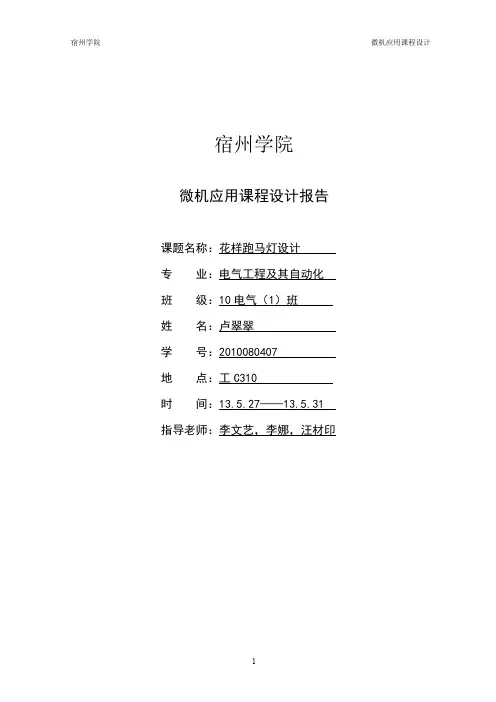 宿州学院

微机应用课程设计

宿州学院

微机应用课程设计报告

课题名称：花样跑马灯设计

专　　业：电气工程及其自动化

班　　级：10 电气（1）班

姓　　名：卢翠翠

学　　号：2010080407

地　　点：工 C310

时　　间：13.5.27——13.5.31

指导老师：李文艺，李娜，汪材印

1